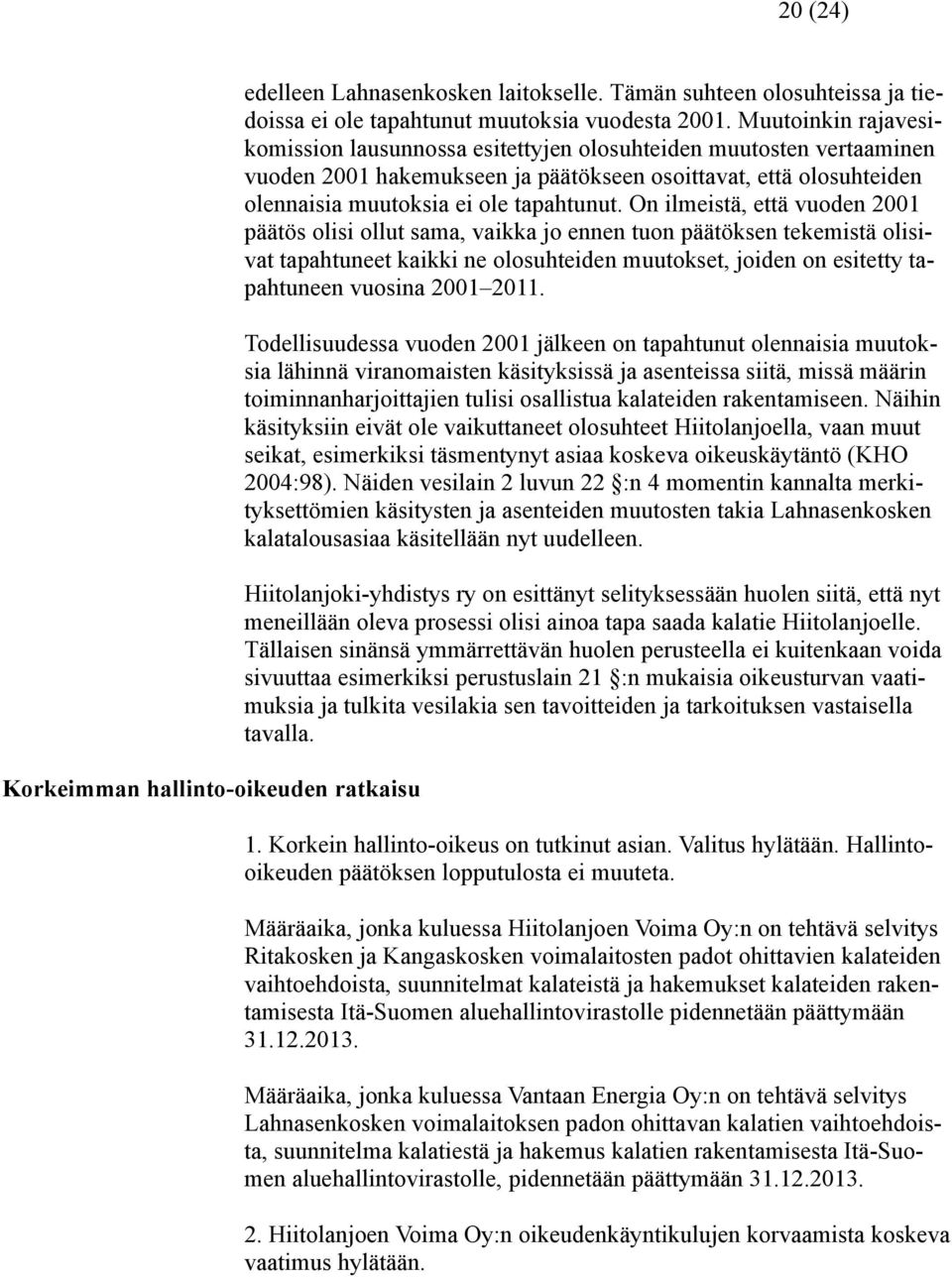 20 (24)

edelleen Lahnasenkosken laitokselle. Tämän suhteen olosuhteissa ja tiedoissa ei ole tapahtunut muutoksia vuodesta 2001. Muutoinkin rajavesikomission lausunnossa esitettyjen olosuhteiden muutosten vertaaminen vuoden 2001 hakemukseen ja päätökseen osoittavat, että olosuhteiden olennaisia muutoksia ei ole tapahtunut. On ilmeistä, että vuoden 2001 päätös olisi ollut sama, vaikka jo ennen tuon päätöksen tekemistä olisivat tapahtuneet kaikki ne olosuhteiden muutokset, joiden on esitetty tapahtuneen vuosina 2001–2011.

Todellisuudessa vuoden 2001 jälkeen on tapahtunut olennaisia muutoksia lähinnä viranomaisten käsityksissä ja asenteissa siitä, missä määrin toiminnanharjoittajien tulisi osallistua kalateiden rakentamiseen. Näihin käsityksiin eivät ole vaikuttaneet olosuhteet Hiitolanjoella, vaan muut seikat, esimerkiksi täsmentynyt asiaa koskeva oikeuskäytäntö (KHO 2004:98). Näiden vesilain 2 luvun 22 §:n 4 momentin kannalta merkityksettömien käsitysten ja asenteiden muutosten takia Lahnasenkosken kalatalousasiaa käsitellään nyt uudelleen.

Hiitolanjoki-yhdistys ry on esittänyt selityksessään huolen siitä, että nyt meneillään oleva prosessi olisi ainoa tapa saada kalatie Hiitolanjoelle. Tällaisen sinänsä ymmärrettävän huolen perusteella ei kuitenkaan voida sivuuttaa esimerkiksi perustuslain 21 §:n mukaisia oikeusturvan vaatimuksia ja tulkita vesilakia sen tavoitteiden ja tarkoituksen vastaisella tavalla.

Korkeimman hallinto-oikeuden ratkaisu

1. Korkein hallinto-oikeus on tutkinut asian. Valitus hylätään. Hallinto-oikeuden päätöksen lopputulosta ei muuteta.

Määräaika, jonka kuluessa Hiitolanjoen Voima Oy:n on tehtävä selvitys Ritakosken ja Kangaskosken voimalaitosten padot ohittavien kalateiden vaihtoehdoista, suunnitelmat kalateistä ja hakemukset kalateiden rakentamisesta Itä-Suomen aluehallintovirastolle pidennetään päättymään 31.12.2013.

Määräaika, jonka kuluessa Vantaan Energia Oy:n on tehtävä selvitys Lahnasenkosken voimalaitoksen padon ohittavan kalatien vaihtoehdoista, suunnitelma kalatiestä ja hakemus kalatien rakentamisesta Itä-Suomen aluehallintovirastolle, pidennetään päättymään 31.12.2013.

2. Hiitolanjoen Voima Oy:n oikeudenkäyntikulujen korvaamista koskeva vaatimus hylätään.